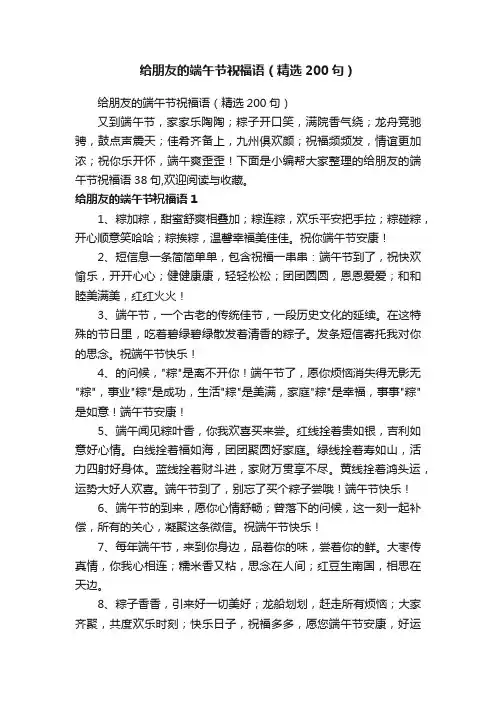 给朋友的端午节祝福语（精选200句）

给朋友的端午节祝福语（精选200句）

又到端午节，家家乐陶陶；粽子开口笑，满院香气绕；龙舟竞驰骋，鼓点声震天；佳肴齐备上，九州俱欢颜；祝福频频发，情谊更加浓；祝你乐开怀，端午爽歪歪！下面是小编帮大家整理的给朋友的端午节祝福语38句,欢迎阅读与收藏。

给朋友的端午节祝福语1

1、粽加粽，甜蜜舒爽相叠加；粽连粽，欢乐平安把手拉；粽碰粽，开心顺意笑哈哈；粽挨粽，温馨幸福美佳佳。祝你端午节安康！

2、短信息一条简简单单，包含祝福一串串：端午节到了，祝快欢愉乐，开开心心；健健康康，轻轻松松；团团圆圆，恩恩爱爱；和和睦美满美，红红火火！

3、端午节，一个古老的传统佳节，一段历史文化的延续。在这特殊的节日里，吃着碧绿碧绿散发着清香的粽子。发条短信寄托我对你的思念。祝端午节快乐！

4、的问候，"粽"是离不开你！端午节了，愿你烦恼消失得无影无"粽"，事业"粽"是成功，生活"粽"是美满，家庭"粽"是幸福，事事"粽"是如意！端午节安康！

5、端午闻见粽叶香，你我欢喜买来尝。红线拴着贵如银，吉利如意好心情。白线拴着福如海，团团聚圆好家庭。绿线拴着寿如山，活力四射好身体。蓝线拴着财斗进，家财万贯享不尽。黄线拴着鸿头运，运势大好人欢喜。端午节到了，别忘了买个粽子尝哦！端午节快乐！

6、端午节的到来，愿你心情舒畅；曾落下的问候，这一刻一起补偿，所有的关心，凝聚这条微信。祝端午节快乐！

7、每年端午节，来到你身边，品着你的味，尝着你的鲜。大枣传真情，你我心相连；糯米香又粘，思念在人间；红豆生南国，相思在天边。

8、粽子香香，引来好一切美好；龙船划划，赶走所有烦恼；大家齐聚，共度欢乐时刻；快乐日子，祝福多多，愿您端午节安康，好运